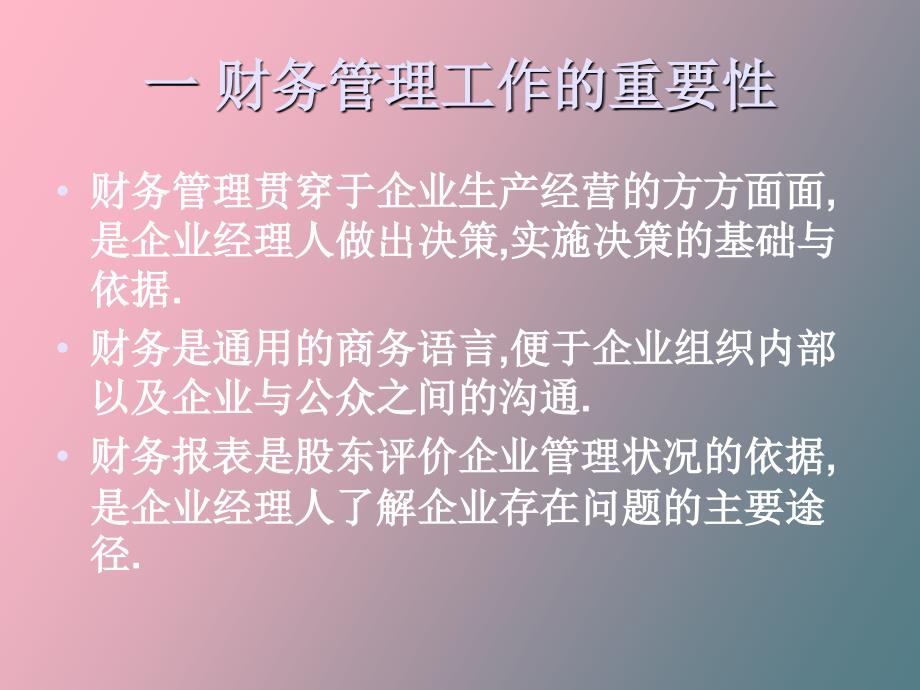 一 财务管理工作的重要性

• 财务管理贯穿于企业生产经营的方方面面,是企业经理人做出决策,实施决策的基础与依据.

• 财务是通用的商务语言,便于企业组织内部以及企业与公众之间的沟通.

• 财务报表是股东评价企业管理状况的依据,是企业经理人了解企业存在问题的主要途径.